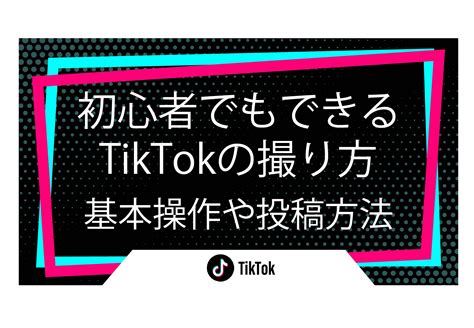 初心者でもできる
TikTokの撮り方
基本操作や投稿方法

TikTok